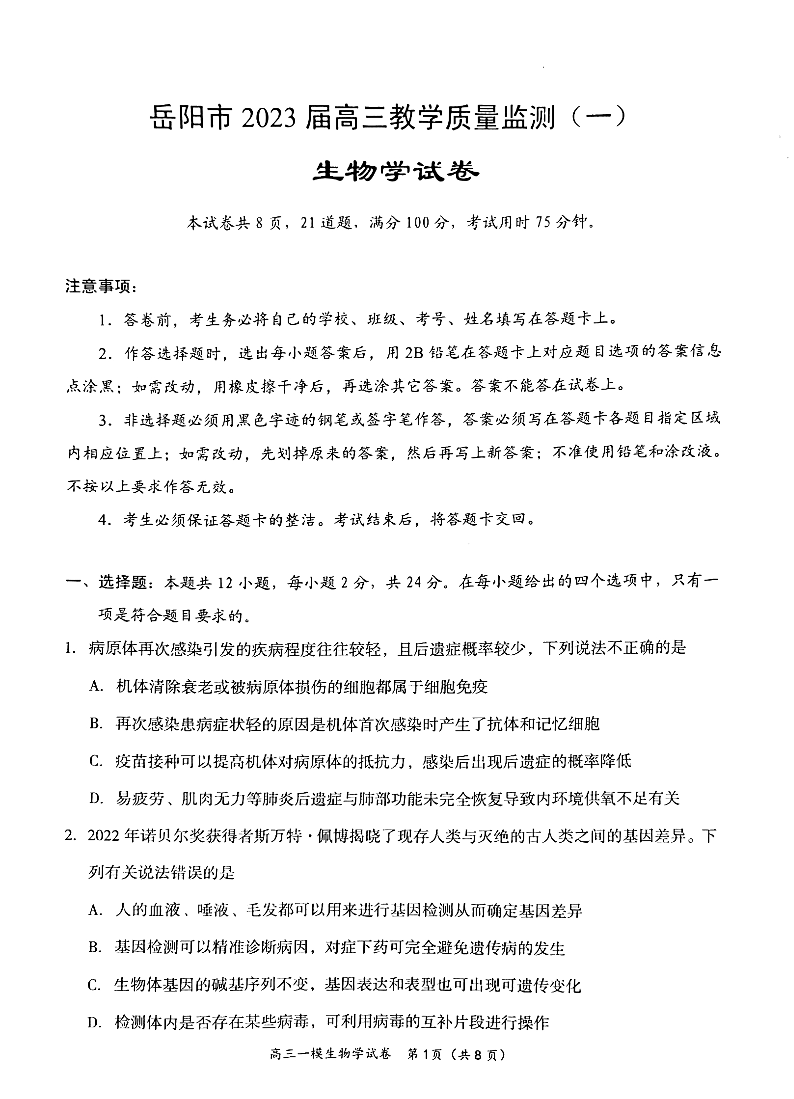 岳阳市 2023 届高三教学质量监测（一）

生物学试卷

本试卷共 8 页，21 道题，满分 100 分，考试用时 75 分钟。

注意事项：

1．答卷前，考生务必将自己的学校、班级、考号、姓名填写在答题卡上。

2．作答选择题时，选出每小题答案后，用 2B 铅笔在答题卡上对应题目选项的答案信息点涂黑；如需改动，用橡皮擦干净后，再选涂其它答案。答案不能答在试卷上。

3．非选择题必须用黑色字迹的钢笔或签字笔作答，答案必须写在答题卡各题目指定区域内相应位置上；如需改动，先划掉原来的答案，然后再写上新答案；不准使用铅笔和涂改液。不按以上要求作答无效。

4．考生必须保证答题卡的整洁。考试结束后，将答题卡交回。

一、选择题：本题共 12 小题，每小题 2 分，共 24 分。在每小题给出的四个选项中，只有一项是符合题目要求的。

1. 病原体再次感染引发的疾病程度往往较轻，且后遗症概率较少，下列说法不正确的是

A. 机体清除衰老或被病原体损伤的细胞都属于细胞免疫

B. 再次感染患病症状轻的原因是机体首次感染时产生了抗体和记忆细胞

C. 疫苗接种可以提高机体对病原体的抵抗力，感染后出现后遗症的概率降低

D. 易疲劳、肌肉无力等肺炎后遗症与肺部功能未完全恢复导致内环境供氧不足有关

2. 2022 年诺贝尔奖获得者斯万特·佩博揭晓了现存人类与灭绝的古人类之间的基因差异。下列有关说法错误的是

A. 人的血液、唾液、毛发都可以用来进行基因检测从而确定基因差异

B. 基因检测可以精准诊断病因，对症下药可完全避免遗传病的发生

C. 生物体基因的碱基序列不变，基因表达和表型也可出现可遗传变化

D. 检测体内是否存在某些病毒，可利用病毒的互补片段进行操作

高三一模生物学试卷 第 1 页（共 8 页）